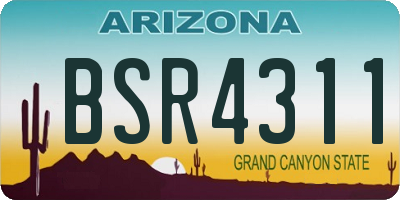 ARIZONA
BSR4311
GRAND CANYON STATE